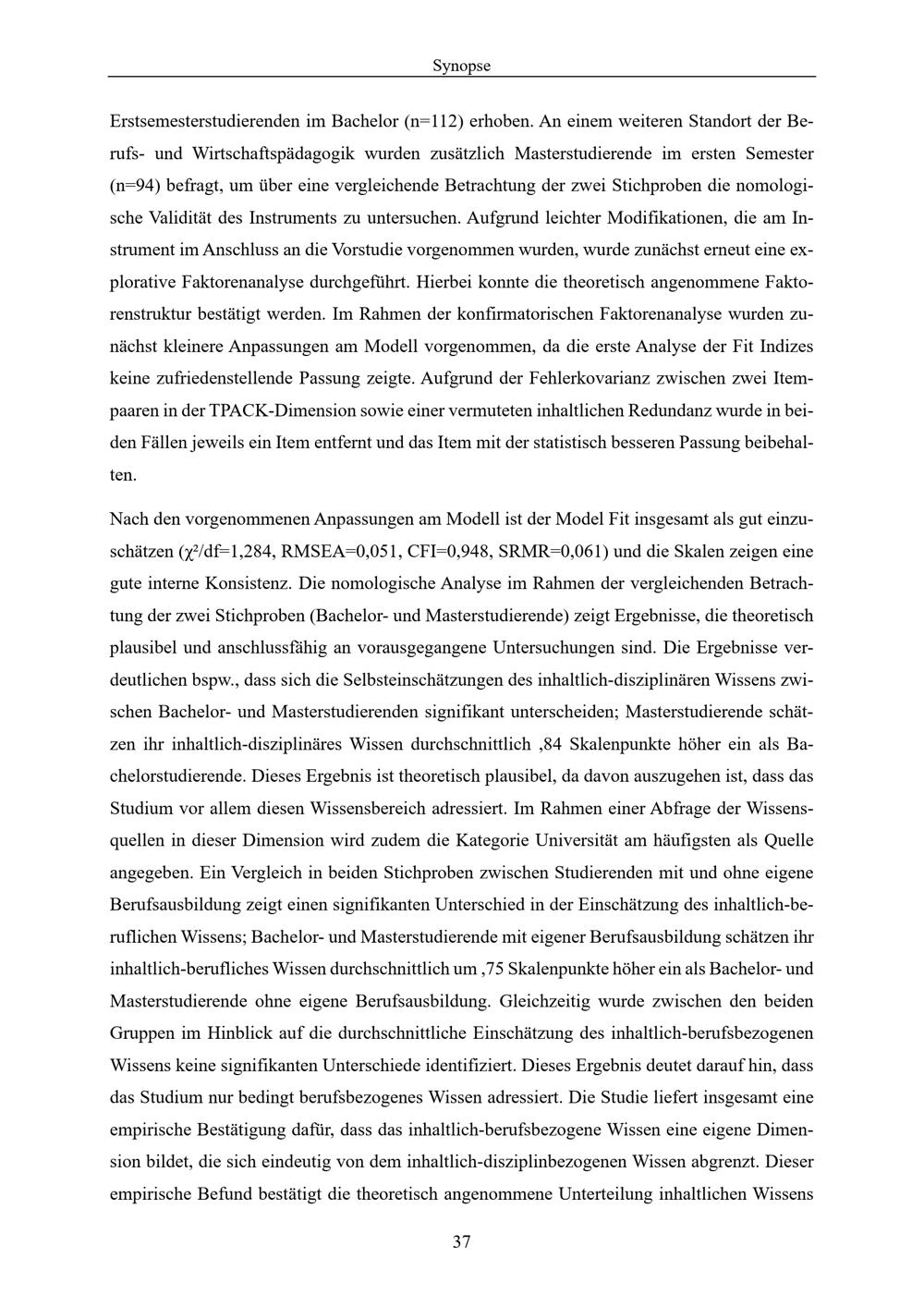 Synopse

Erstsemesterstudierenden im Bachelor (n=112) erhoben. An einem weiteren Standort der Berufs- und Wirtschaftspädagogik wurden zusätzlich Masterstudierende im ersten Semester (n=94) befragt, um über eine vergleichende Betrachtung der zwei Stichproben die nomologische Validität des Instruments zu untersuchen. Aufgrund leichter Modifikationen, die am Instrument im Anschluss an die Vorstudie vorgenommen wurden, wurde zunächst erneut eine explorative Faktorenanalyse durchgeführt. Hierbei konnte die theoretisch angenommene Faktorenstruktur bestätigt werden. Im Rahmen der konfirmatorischen Faktorenanalyse wurden zunächst kleinere Anpassungen am Modell vorgenommen, da die erste Analyse der Fit Indizes keine zufriedenstellende Passung zeigte. Aufgrund der Fehlerkovarianz zwischen zwei Itempaaren in der TPACK-Dimension sowie einer vermuteten inhaltlichen Redundanz wurde in beiden Fällen jeweils ein Item entfernt und das Item mit der statistisch besseren Passung beibehalten.

Nach den vorgenommenen Anpassungen am Modell ist der Model Fit insgesamt als gut einzuschätzen ($\chi^2$/df=1,284, RMSEA=0,051, CFI=0,948, SRMR=0,061) und die Skalen zeigen eine gute interne Konsistenz. Die nomologische Analyse im Rahmen der vergleichenden Betrachtung der zwei Stichproben (Bachelor- und Masterstudierende) zeigt Ergebnisse, die theoretisch plausibel und anschlussfähig an vorausgegangene Untersuchungen sind. Die Ergebnisse verdeutlichen bspw., dass sich die Selbsteinschätzungen des inhaltlich-disziplinären Wissens zwischen Bachelor- und Masterstudierenden signifikant unterscheiden; Masterstudierende schätzen ihr inhaltlich-disziplinäres Wissen durchschnittlich ,84 Skalenpunkte höher ein als Bachelorstudierende. Dieses Ergebnis ist theoretisch plausibel, da davon auszugehen ist, dass das Studium vor allem diesen Wissensbereich adressiert. Im Rahmen einer Abfrage der Wissensquellen in dieser Dimension wird zudem die Kategorie Universität am häufigsten als Quelle angegeben. Ein Vergleich in beiden Stichproben zwischen Studierenden mit und ohne eigene Berufsausbildung zeigt einen signifikanten Unterschied in der Einschätzung des inhaltlich-beruflichen Wissens; Bachelor- und Masterstudierende mit eigener Berufsausbildung schätzen ihr inhaltlich-berufliches Wissen durchschnittlich um ,75 Skalenpunkte höher ein als Bachelor- und Masterstudierende ohne eigene Berufsausbildung. Gleichzeitig wurde zwischen den beiden Gruppen im Hinblick auf die durchschnittliche Einschätzung des inhaltlich-berufsbezogenen Wissens keine signifikanten Unterschiede identifiziert. Dieses Ergebnis deutet darauf hin, dass das Studium nur bedingt berufsbezogenes Wissen adressiert. Die Studie liefert insgesamt eine empirische Bestätigung dafür, dass das inhaltlich-berufsbezogene Wissen eine eigene Dimension bildet, die sich eindeutig von dem inhaltlich-disziplinbezogenen Wissen abgrenzt. Dieser empirische Befund bestätigt die theoretisch angenommene Unterteilung inhaltlichen Wissens

37